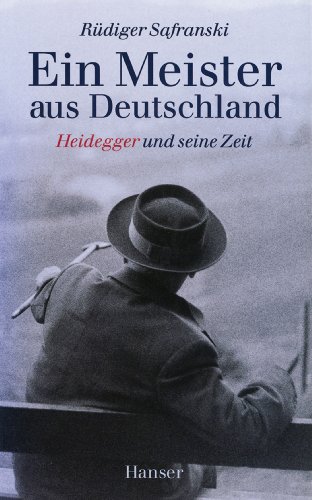 Rüdiger Safranski

Ein Meister aus Deutschland

Heidegger und seine Zeit

Hanser